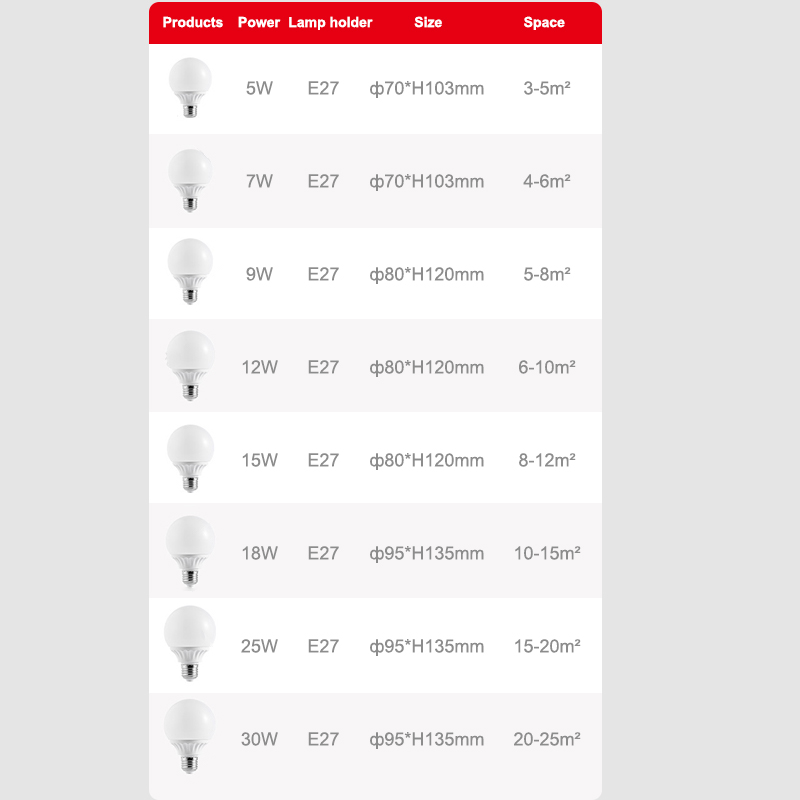 | Products | Power | Lamp holder | Size | Space |
|---|---|---|---|---|
| | 5W | E27 | ф70*H103mm | 3-5m² |
| | 7W | E27 | ф70*H103mm | 4-6m² |
| | 9W | E27 | ф80*H120mm | 5-8m² |
| | 12W | E27 | ф80*H120mm | 6-10m² |
| | 15W | E27 | ф80*H120mm | 8-12m² |
| | 18W | E27 | ф95*H135mm | 10-15m² |
| | 25W | E27 | ф95*H135mm | 15-20m² |
| | 30W | E27 | ф95*H135mm | 20-25m² |